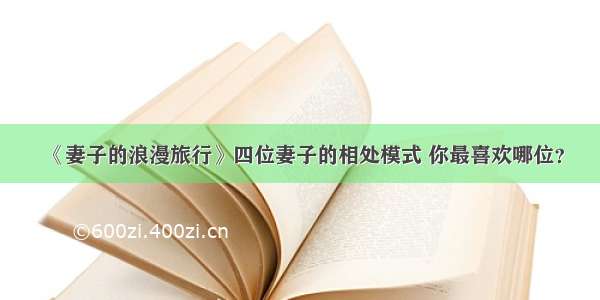 《妻子的浪漫旅行》四位妻子的相处模式 你最喜欢哪位?

©600zi.400zi.cn